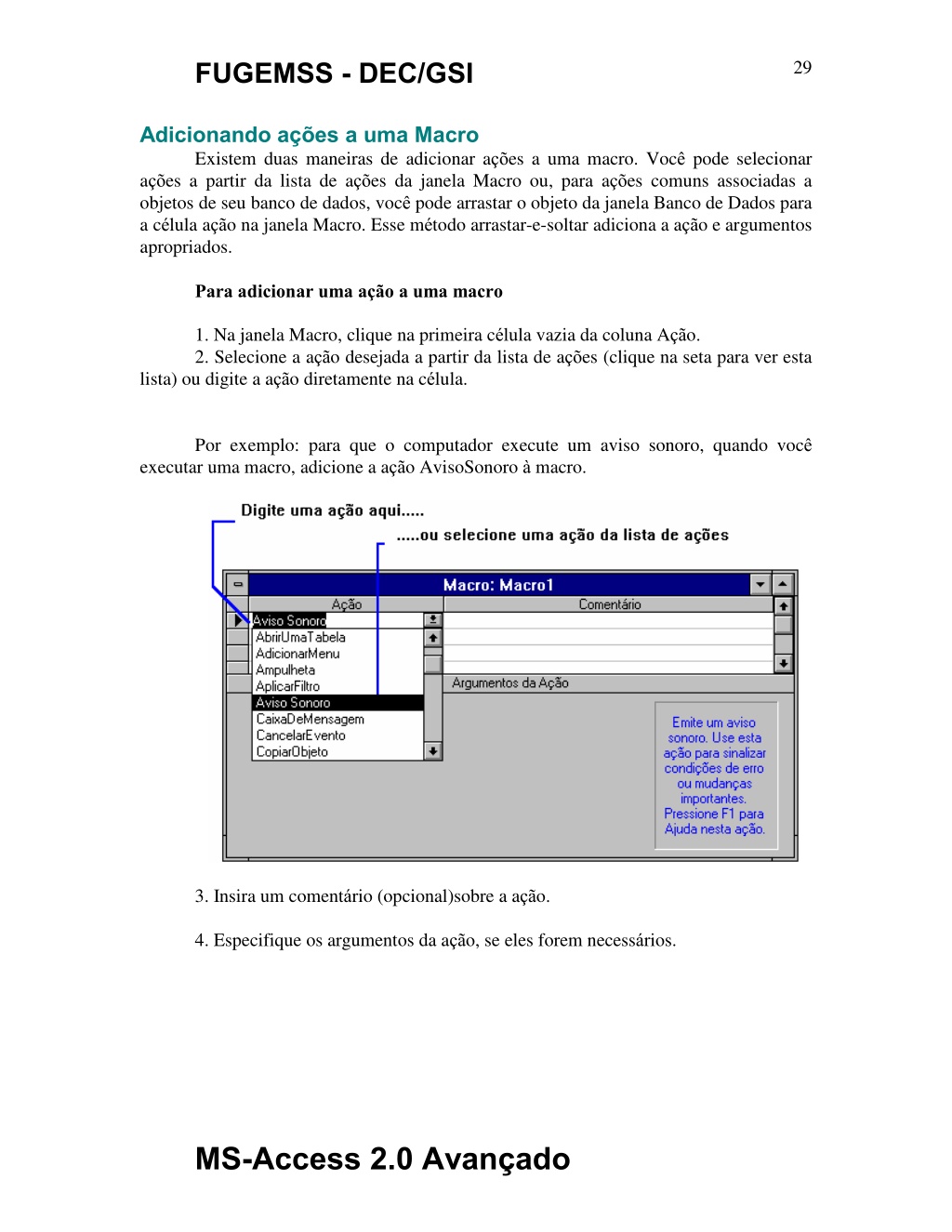 FUGEMSS - DEC/GSI

29

Adicionando ações a uma Macro

Existem duas maneiras de adicionar ações a uma macro. Você pode selecionar ações a partir da lista de ações da janela Macro ou, para ações comuns associadas a objetos de seu banco de dados, você pode arrastar o objeto da janela Banco de Dados para a célula ação na janela Macro. Esse método arrastar-e-soltar adiciona a ação e argumentos apropriados.

Para adicionar uma ação a uma macro

1. Na janela Macro, clique na primeira célula vazia da coluna Ação.
2. Selecione a ação desejada a partir da lista de ações (clique na seta para ver esta lista) ou digite a ação diretamente na célula.

Por exemplo: para que o computador execute um aviso sonoro, quando você executar uma macro, adicione a ação AvisoSonoro à macro.

Digite uma ação aqui.....

.....ou selecione uma ação da lista de ações

Macro: Macro1

Ação

Comentário

Aviso Sonoro

AbrirUmaTabela

AdicionarMenu

Ampulheta

AplicarFiltro

Aviso Sonoro

CaixaDeMensagem

CancelarEvento

CopiarObjeto

Argumentos da Ação

Emite um aviso sonoro. Use esta ação para sinalizar condições de erro ou mudanças importantes. Pressione F1 para Ajuda nesta ação.

3. Insira um comentário (opcional)sobre a ação.

4. Especifique os argumentos da ação, se eles forem necessários.

MS-Access 2.0 Avançado